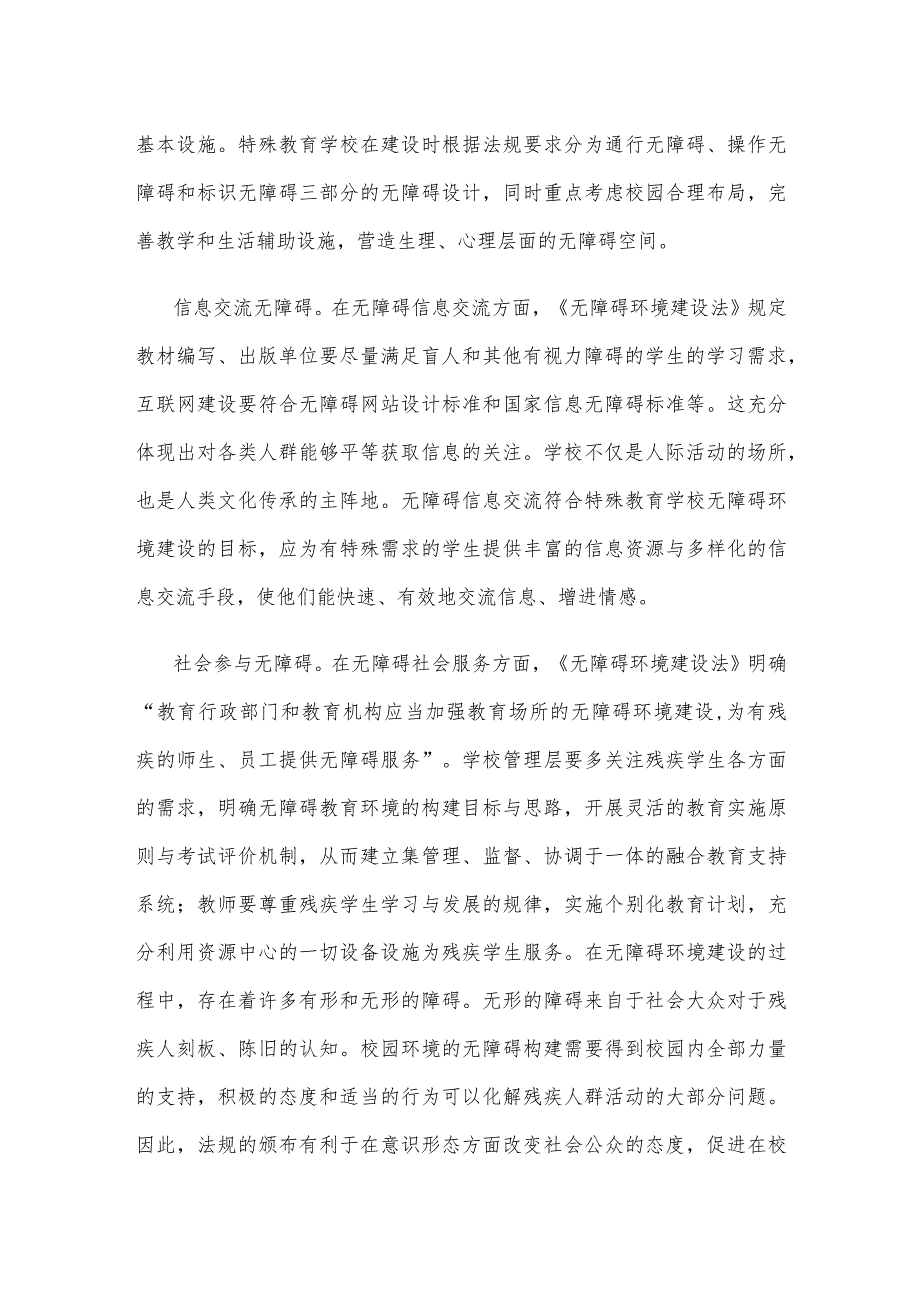 基本设施。特殊教育学校在建设时根据法规要求分为通行无障碍、操作无障碍和标识无障碍三部分的无障碍设计，同时重点考虑校园合理布局，完善教学和生活辅助设施，营造生理、心理层面的无障碍空间。

信息交流无障碍。在无障碍信息交流方面，《无障碍环境建设法》规定教材编写、出版单位要尽量满足盲人和其他有视力障碍的学生的学习需求，互联网建设要符合无障碍网站设计标准和国家信息无障碍标准等。这充分体现出对各类人群能够平等获取信息的关注。学校不仅是人际活动的场所，也是人类文化传承的主阵地。无障碍信息交流符合特殊教育学校无障碍环境建设的目标，应为有特殊需求的学生提供丰富的信息资源与多样化的信息交流手段，使他们能快速、有效地交流信息、增进情感。

社会参与无障碍。在无障碍社会服务方面，《无障碍环境建设法》明确“教育行政部门和教育机构应当加强教育场所的无障碍环境建设,为有残疾的师生、员工提供无障碍服务”。学校管理层要多关注残疾学生各方面的需求，明确无障碍教育环境的构建目标与思路，开展灵活的教育实施原则与考试评价机制，从而建立集管理、监督、协调于一体的融合教育支持系统；教师要尊重残疾学生学习与发展的规律，实施个别化教育计划，充分利用资源中心的一切设备设施为残疾学生服务。在无障碍环境建设的过程中，存在着许多有形和无形的障碍。无形的障碍来自于社会大众对于残疾人刻板、陈旧的认知。校园环境的无障碍构建需要得到校园内全部力量的支持，积极的态度和适当的行为可以化解残疾人群活动的大部分问题。因此，法规的颁布有利于在意识形态方面改变社会公众的态度，促进在校